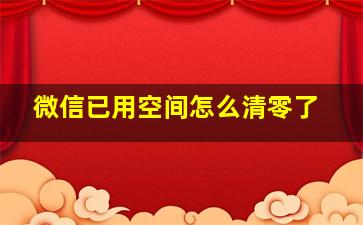 微信已用空间怎么清零了